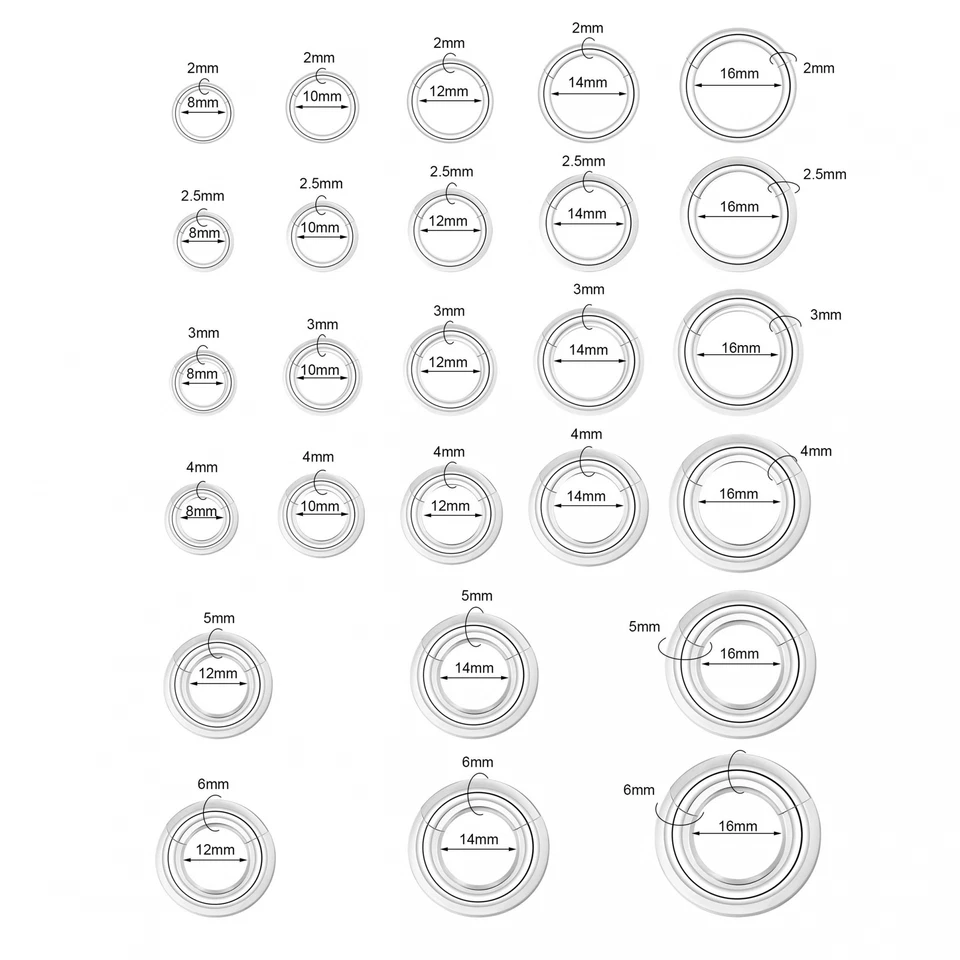 2mm
8mm
2mm
10mm
2mm
12mm
2mm
14mm
16mm
2mm

2.5mm
8mm
2.5mm
10mm
2.5mm
12mm
2.5mm
14mm
16mm
2.5mm

3mm
8mm
3mm
10mm
3mm
12mm
3mm
14mm
16mm
3mm

4mm
8mm
4mm
10mm
4mm
12mm
4mm
14mm
16mm
4mm

5mm
12mm
5mm
14mm
5mm
16mm

6mm
12mm
6mm
14mm
6mm
16mm